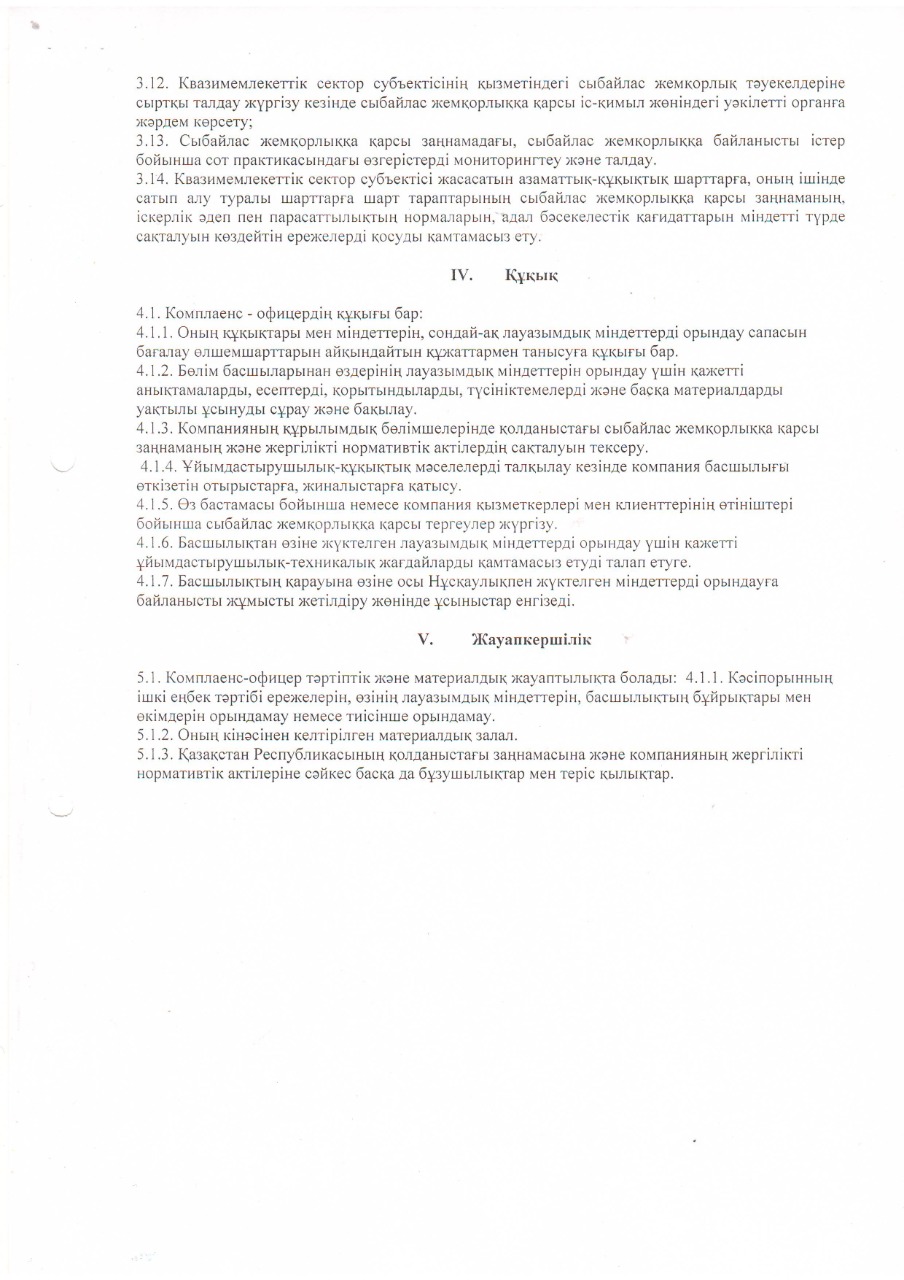 3.12. Квазимемлекеттік сектор субъектісінің қызметіндегі сыбайлас жемқорлық тәуекелдеріне сыртқы талдау жүргізу кезінде сыбайлас жемқорлыққа қарсы іс-қимыл жөніндегі уәкілетті органға жәрдем көрсету;
3.13. Сыбайлас жемқорлыққа қарсы заңнамадағы, сыбайлас жемқорлыққа байланысты істер бойынша сот практикасындағы өзгерістерді мониторингтеу және талдау.
3.14. Квазимемлекеттік сектор субъектісі жасасатын азаматтық-құқықтық шарттарға, оның ішінде сатып алу туралы шарттарға шарт тараптарының сыбайлас жемқорлыққа қарсы заңнаманың, іскерлік әдеп пен парасаттылықтың нормаларын, адал бәсекелестік қағидаттарын міндетті түрде сақталуын көздейтін ережелерді қосуды қамтамасыз ету.

IV. Құқық

4.1. Комплаенс - офицердің құқығы бар:
4.1.1. Оның құқықтары мен міндеттерін, сондай-ақ лауазымдық міндеттерді орындау сапасын бағалау өлшемшарттарын айқындайтын құжаттармен танысуға құқығы бар.
4.1.2. Бөлім басшыларынан өздерінің лауазымдық міндеттерін орындау үшін қажетті анықтамаларды, есептерді, қорытындыларды, түсініктемелерді және басқа материалдарды уақтылы ұсынуды сұрау және бақылау.
4.1.3. Компанияның құрылымдық бөлімшелерінде қолданыстағы сыбайлас жемқорлыққа қарсы заңнаманың және жергілікті нормативтік актілердің сақталуын тексеру.
4.1.4. Ұйымдастырушылық-құқықтық мәселелерді талқылау кезінде компания басшылығы өткізетін отырыстарға, жиналыстарға қатысу.
4.1.5. Өз бастамасы бойынша немесе компания қызметкерлері мен клиенттерінің өтініштері бойынша сыбайлас жемқорлыққа қарсы тергеулер жүргізу.
4.1.6. Басшылықтан өзіне жүктелген лауазымдық міндеттерді орындау үшін қажетті ұйымдастырушылық-техникалық жағдайларды қамтамасыз етуді талап етуге.
4.1.7. Басшылықтың қарауына өзіне осы Нұсқаулықпен жүктелген міндеттерді орындауға байланысты жұмысты жетілдіру жөнінде ұсыныстар енгізеді.

V. Жауапкершілік

5.1. Комплаенс-офицер тәртіптік және материалдық жауаптылықта болады: 4.1.1. Кәсіпорынның ішкі еңбек тәртібі ережелерін, өзінің лауазымдық міндеттерін, басшылықтың бұйрықтары мен өкімдерін орындамау немесе тиісінше орындамау.
5.1.2. Оның кінәсінен келтірілген материалдық залал.
5.1.3. Қазақстан Республикасының қолданыстағы заңнамасына және компанияның жергілікті нормативтік актілеріне сәйкес басқа да бұзушылықтар мен теріс қылықтар.